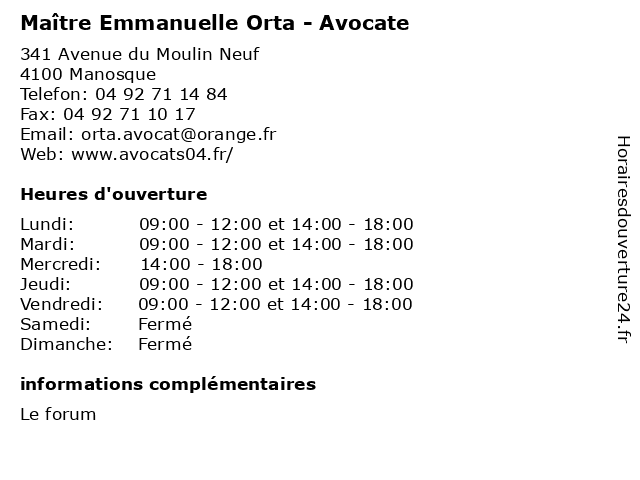 Maître Emmanuelle Orta - Avocate

341 Avenue du Moulin Neuf
4100 Manosque
Telefon: 04 92 71 14 84
Fax: 04 92 71 10 17
Email: orta.avocat@orange.fr
Web: www.avocats04.fr/

Heures d'ouverture

| | |
|---|---|
| Lundi: | 09:00 - 12:00 et 14:00 - 18:00 |
| Mardi: | 09:00 - 12:00 et 14:00 - 18:00 |
| Mercredi: | 14:00 - 18:00 |
| Jeudi: | 09:00 - 12:00 et 14:00 - 18:00 |
| Vendredi: | 09:00 - 12:00 et 14:00 - 18:00 |
| Samedi: | Fermé |
| Dimanche: | Fermé |

informations complémentaires

Le forum

Horairesdouverture24.fr